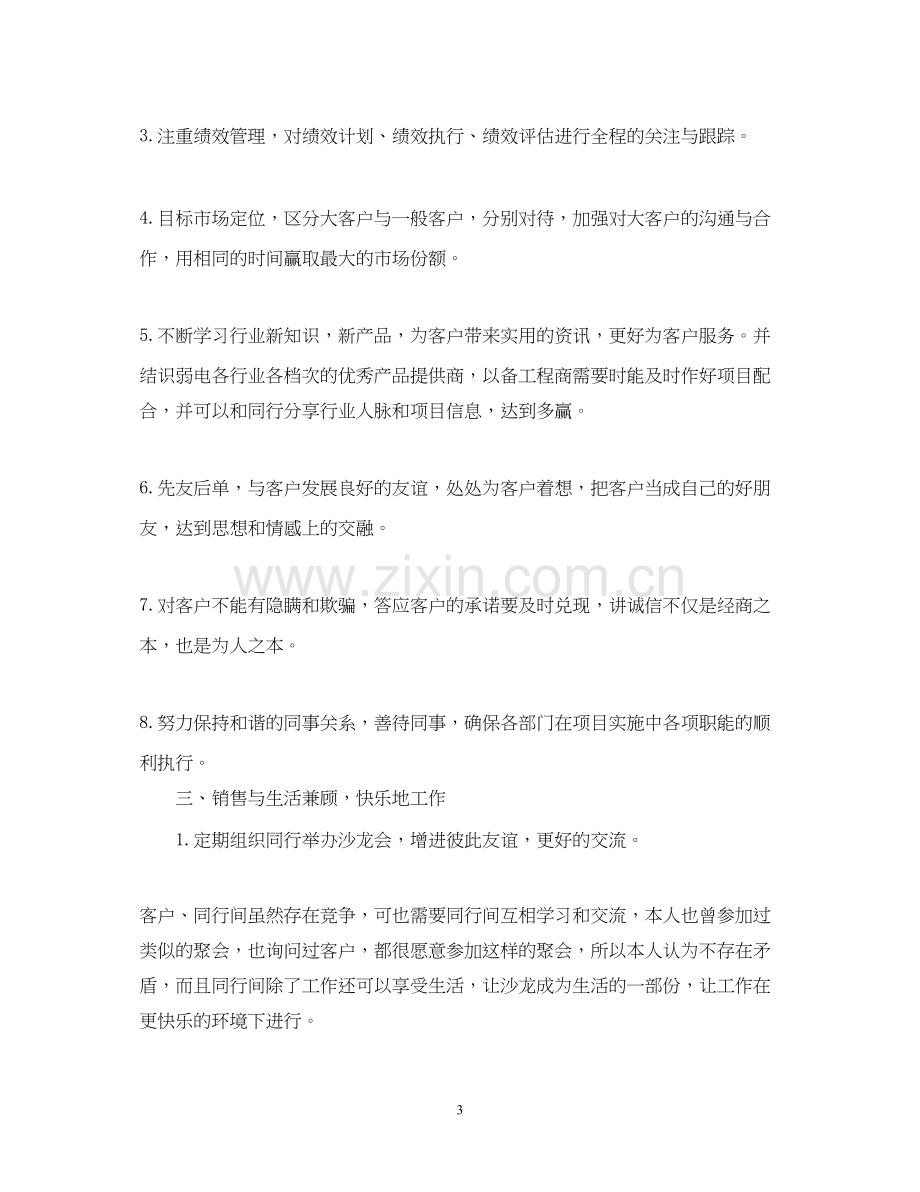 3.注重绩效管理，对绩效计划、绩效执行、绩效评估进行全程的关注与跟踪。

4.目标市场定位，区分大客户与一般客户，分别对待，加强对大客户的沟通与合作，用相同的时间赢取最大的市场份额。

5.不断学习行业新知识，新产品，为客户带来实用的资讯，更好为客户服务。并结识弱电各行业各档次的优秀产品提供商，以备工程商需要时能及时作好项目配合，并可以和同行分享行业人脉和项目信息，达到多赢。

6.先友后单，与客户发展良好的友谊，处处为客户着想，把客户当成自己的好朋友，达到思想和情感上的交融。

7.对客户不能有隐瞒和欺骗，答应客户的承诺要及时兑现，讲诚信不仅是经商之本，也是为人之本。

8.努力保持和谐的同事关系，善待同事，确保各部门在项目实施中各项职能的顺利执行。

三、销售与生活兼顾，快乐地工作

1.定期组织同行举办沙龙会，增进彼此友谊，更好的交流。

客户、同行间虽然存在竞争，可也需要同行间互相学习和交流，本人也曾参加过类似的聚会，也询问过客户，都很愿意参加这样的聚会，所以本人认为不存在矛盾，而且同行间除了工作还可以享受生活，让沙龙成为生活的一部份，让工作在更快乐的环境下进行。

3

www.zixin.com.cn